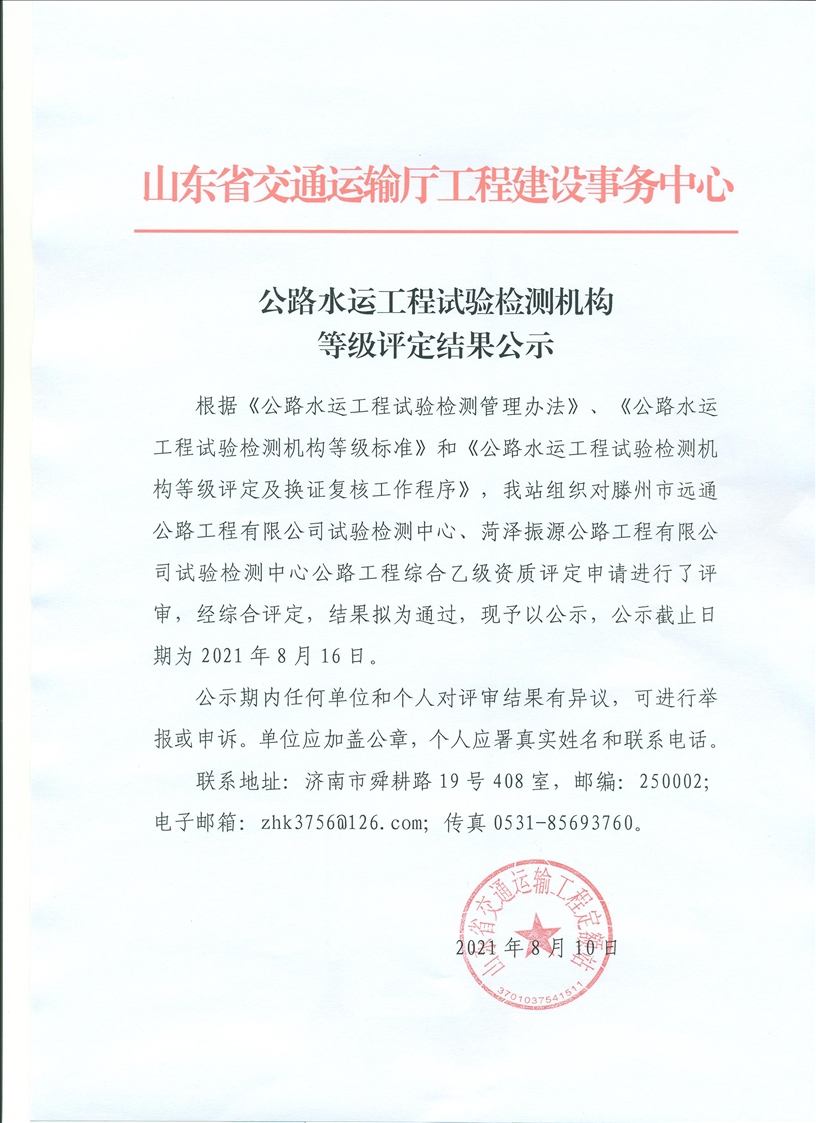 山东省交通运输厅工程建设事务中心

公路水运工程试验检测机构
等级评定结果公示

根据《公路水运工程试验检测管理办法》、《公路水运工程试验检测机构等级标准》和《公路水运工程试验检测机构等级评定及换证复核工作程序》，我站组织对滕州市远通公路工程有限公司试验检测中心、菏泽振源公路工程有限公司试验检测中心公路工程综合乙级资质评定申请进行了评审，经综合评定，结果拟为通过，现予以公示，公示截止日期为 2021 年 8 月 16 日。

公示期内任何单位和个人对评审结果有异议，可进行举报或申诉。单位应加盖公章，个人应署真实姓名和联系电话。

联系地址：济南市舜耕路 19 号 408 室，邮编：250002；电子邮箱：zhk3756@126.com；传真 0531-85693760。

山东省交通运输工程定额站
3701037541511

2021 年 8 月 10 日